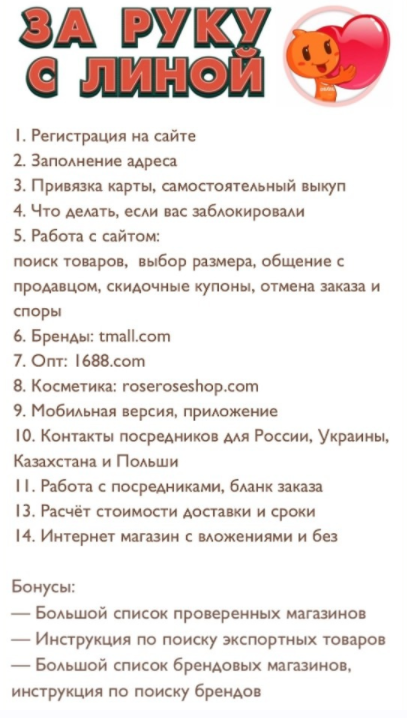 ЗА РУКУ С ЛИНОЙ

1. Регистрация на сайте
2. Заполнение адреса
3. Привязка карты, самостоятельный выкуп
4. Что делать, если вас заблокировали
5. Работа с сайтом:
поиск товаров, выбор размера, общение с продавцом, скидочные купоны, отмена заказа и споры
6. Бренды: tmall.com
7. Опт: 1688.com
8. Косметика: roseroseshop.com
9. Мобильная версия, приложение
10. Контакты посредников для России, Украины, Казахстана и Польши
11. Работа с посредниками, бланк заказа
13. Расчёт стоимости доставки и сроки
14. Интернет магазин с вложениями и без

Бонусы:
— Большой список проверенных магазинов
— Инструкция по поиску экспортных товаров
— Большой список брендовых магазинов, инструкция по поиску брендов